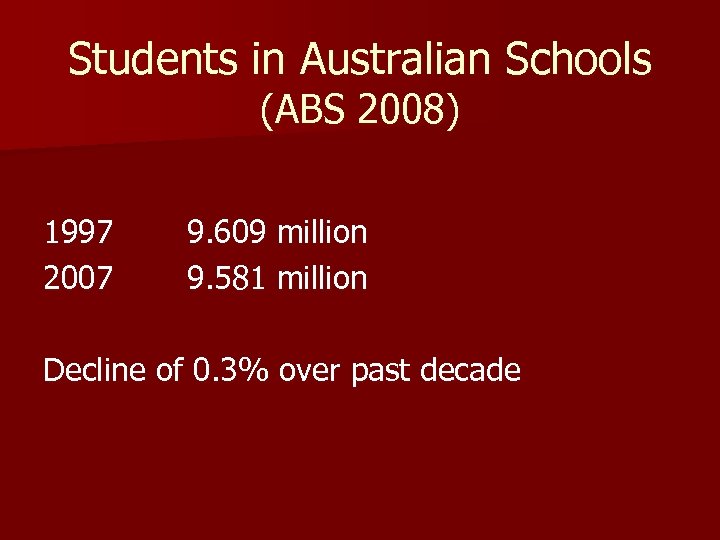 Students in Australian Schools
(ABS 2008)

1997 9.609 million
2007 9.581 million

Decline of 0.3% over past decade